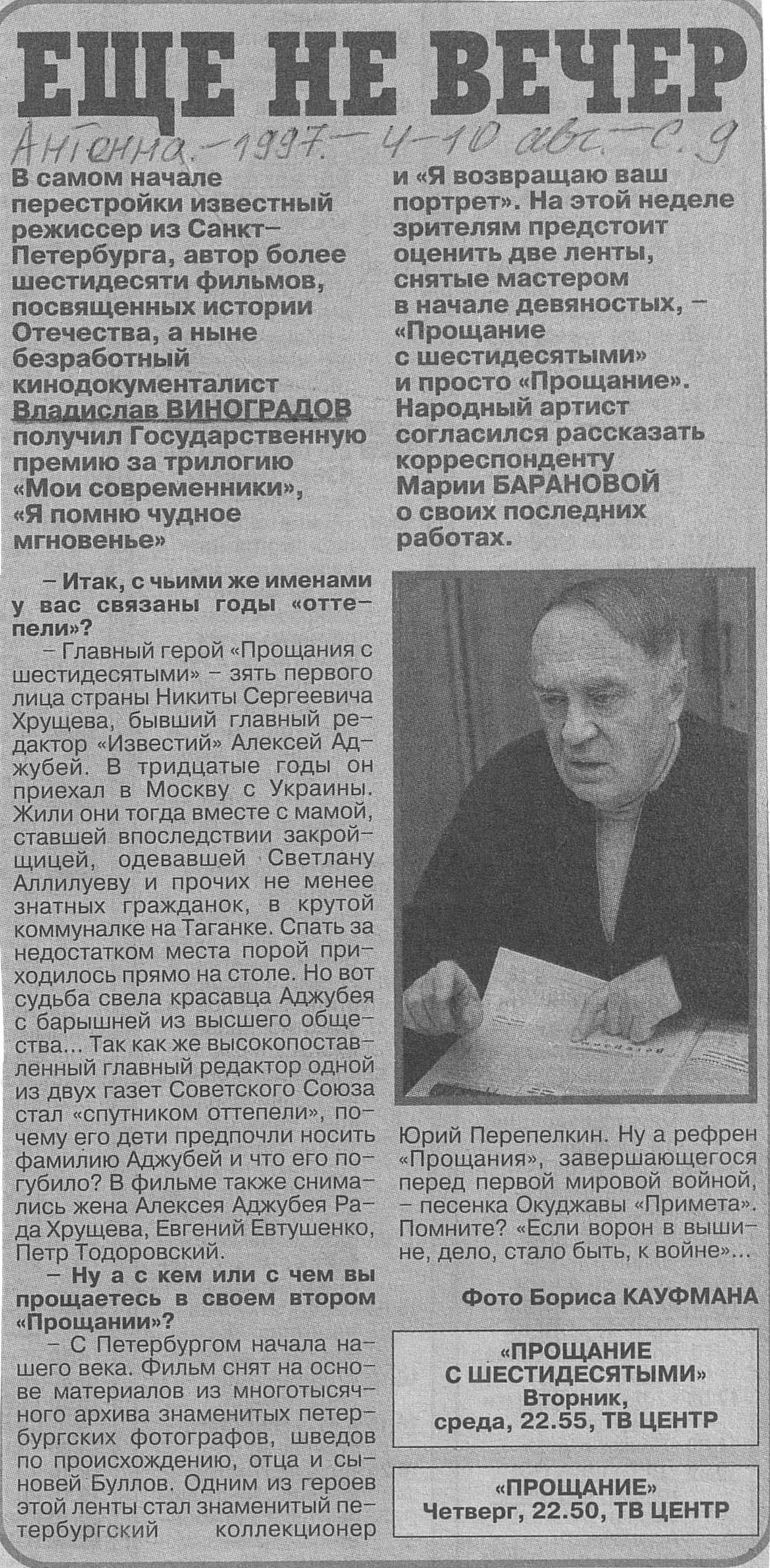 ЕЩЕ НЕ ВЕЧЕР

Антенна. – 1997. – 4–10 авг. – С. 9

В самом начале перестройки известный режиссер из Санкт-Петербурга, автор более шестидесяти фильмов, посвященных истории Отечества, а ныне безработный кинодокументалист Владислав ВИНОГРАДОВ получил Государственную премию за трилогию «Мои современники», «Я помню чудное мгновенье» и «Я возвращаю ваш портрет». На этой неделе зрителям предстоит оценить две ленты, снятые мастером в начале девяностых, – «Прощание с шестидесятыми» и просто «Прощание». Народный артист согласился рассказать корреспонденту Марии БАРАНОВОЙ о своих последних работах.

– Итак, с чьими же именами у вас связаны годы «оттепели»?

– Главный герой «Прощания с шестидесятыми» – зять первого лица страны Никиты Сергеевича Хрущева, бывший главный редактор «Известий» Алексей Аджубей. В тридцатые годы он приехал в Москву с Украины. Жили они тогда вместе с мамой, ставшей впоследствии закройщицей, одевавшей Светлану Аллилуеву и прочих не менее знатных гражданок, в крутой коммуналке на Таганке. Спать за недостатком места порой приходилось прямо на столе. Но вот судьба свела красавца Аджубея с барышней из высшего общества... Так как же высокопоставленный главный редактор одной из двух газет Советского Союза стал «спутником оттепели», почему его дети предпочли носить фамилию Аджубей и что его погубило? В фильме также снимались жена Алексея Аджубея Рада Хрущева, Евгений Евтушенко, Петр Тодоровский.

– Ну а с кем или с чем вы прощаетесь в своем втором «Прощании»?

– С Петербургом начала нашего века. Фильм снят на основе материалов из многотысячного архива знаменитых петербургских фотографов, шведов по происхождению, отца и сыновей Буллов. Одним из героев этой ленты стал знаменитый петербургский коллекционер Юрий Перепелкин. Ну а рефрен «Прощания», завершающегося перед первой мировой войной, – песенка Окуджавы «Примета». Помните? «Если ворон в вышине, дело, стало быть, к войне»...

Фото Бориса КАУФМАНА

«ПРОЩАНИЕ С ШЕСТИДЕСЯТЫМИ»
Вторник, среда, 22.55, ТВ ЦЕНТР

«ПРОЩАНИЕ»
Четверг, 22.50, ТВ ЦЕНТР